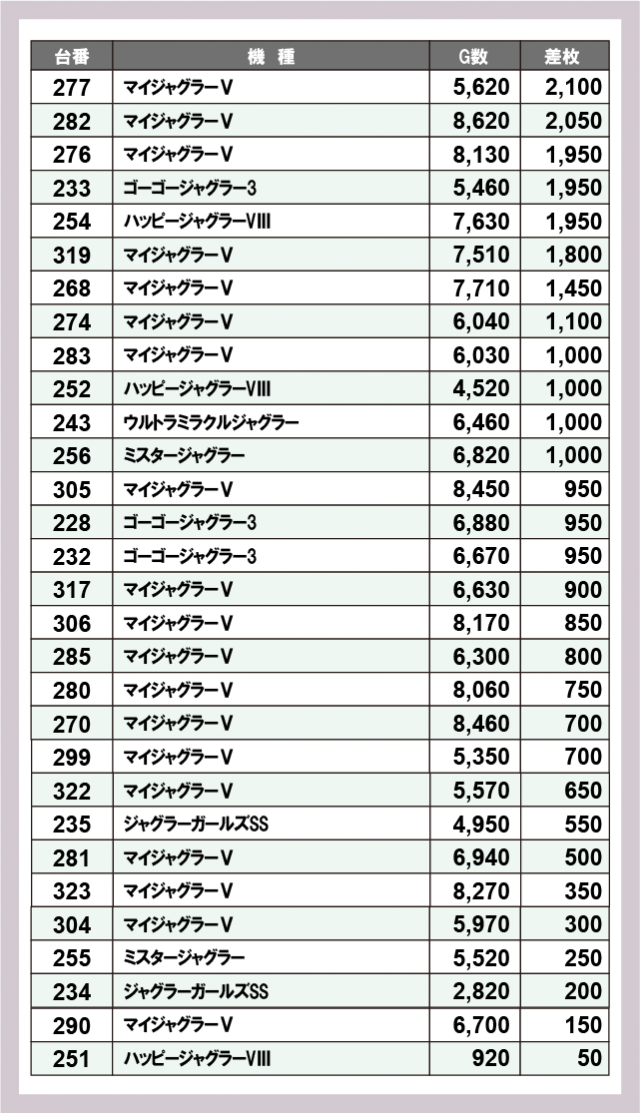 | 台番 | 機　種 | G数 | 差枚 |
|---|---|---|---|
| 277 | マイジャグラーV | 5,620 | 2,100 |
| 282 | マイジャグラーV | 8,620 | 2,050 |
| 276 | マイジャグラーV | 8,130 | 1,950 |
| 233 | ゴーゴージャグラー3 | 5,460 | 1,950 |
| 254 | ハッピージャグラーVIII | 7,630 | 1,950 |
| 319 | マイジャグラーV | 7,510 | 1,800 |
| 268 | マイジャグラーV | 7,710 | 1,450 |
| 274 | マイジャグラーV | 6,040 | 1,100 |
| 283 | マイジャグラーV | 6,030 | 1,000 |
| 252 | ハッピージャグラーVIII | 4,520 | 1,000 |
| 243 | ウルトラミラクルジャグラー | 6,460 | 1,000 |
| 256 | ミスタージャグラー | 6,820 | 1,000 |
| 305 | マイジャグラーV | 8,450 | 950 |
| 228 | ゴーゴージャグラー3 | 6,880 | 950 |
| 232 | ゴーゴージャグラー3 | 6,670 | 950 |
| 317 | マイジャグラーV | 6,630 | 900 |
| 306 | マイジャグラーV | 8,170 | 850 |
| 285 | マイジャグラーV | 6,300 | 800 |
| 280 | マイジャグラーV | 8,060 | 750 |
| 270 | マイジャグラーV | 8,460 | 700 |
| 299 | マイジャグラーV | 5,350 | 700 |
| 322 | マイジャグラーV | 5,570 | 650 |
| 235 | ジャグラーガールズSS | 4,950 | 550 |
| 281 | マイジャグラーV | 6,940 | 500 |
| 323 | マイジャグラーV | 8,270 | 350 |
| 304 | マイジャグラーV | 5,970 | 300 |
| 255 | ミスタージャグラー | 5,520 | 250 |
| 234 | ジャグラーガールズSS | 2,820 | 200 |
| 290 | マイジャグラーV | 6,700 | 150 |
| 251 | ハッピージャグラーVIII | 920 | 50 |